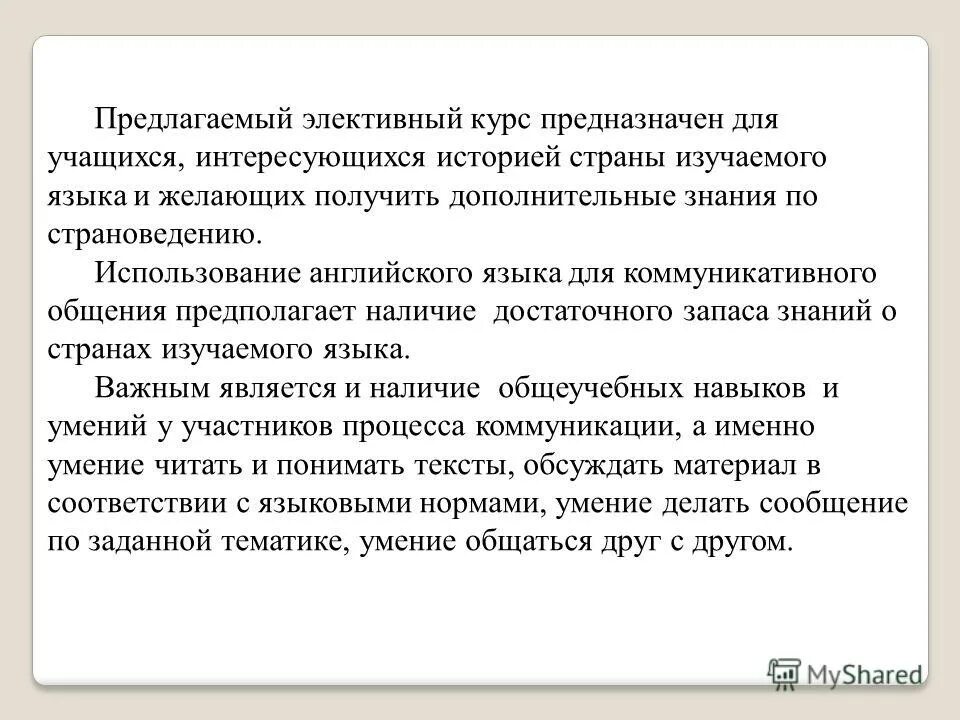 Предлагаемый элективный курс предназначен для учащихся, интересующихся историей страны изучаемого языка и желающих получить дополнительные знания по страноведению.

Использование английского языка для коммуникативного общения предполагает наличие достаточного запаса знаний о странах изучаемого языка.

Важным является и наличие общеучебных навыков и умений у участников процесса коммуникации, а именно умение читать и понимать тексты, обсуждать материал в соответствии с языковыми нормами, умение делать сообщение по заданной тематике, умение общаться друг с другом.

MyShared